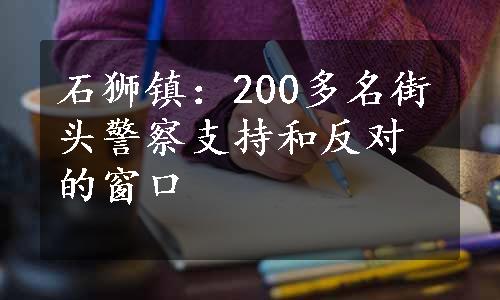 石狮镇：200多名街头警察支持和反对的窗口